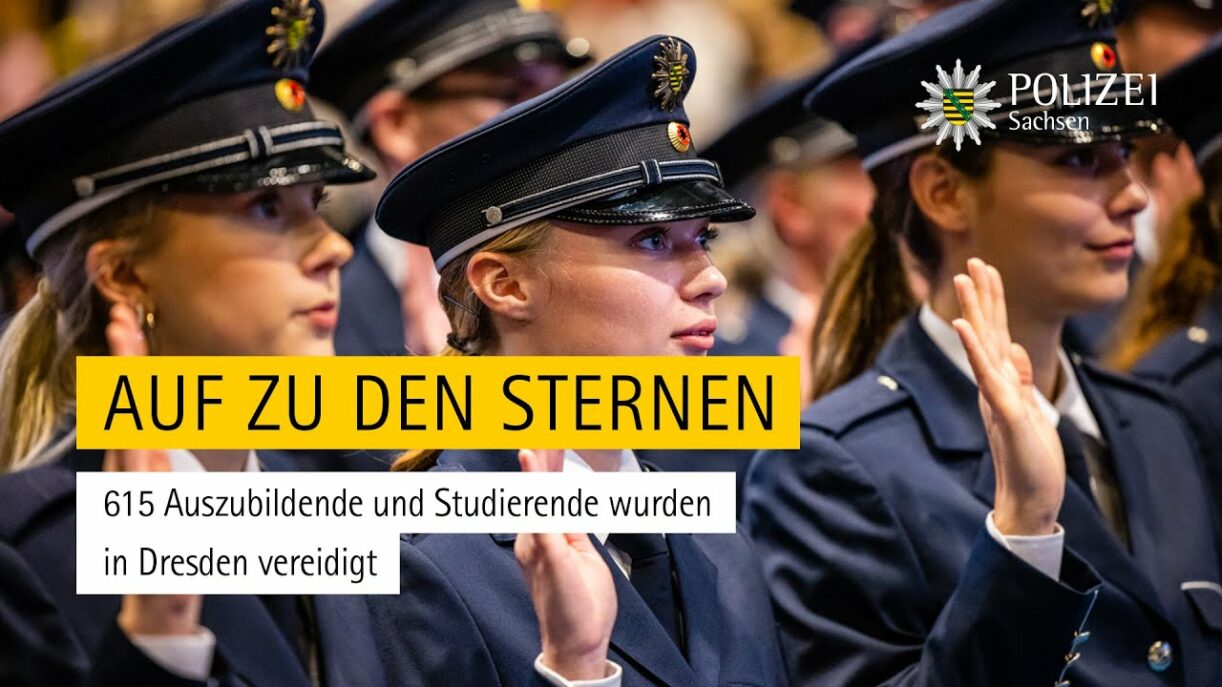 POLIZEI
Sachsen

AUF ZU DEN STERNEN

615 Auszubildende und Studierende wurden in Dresden vereidigt